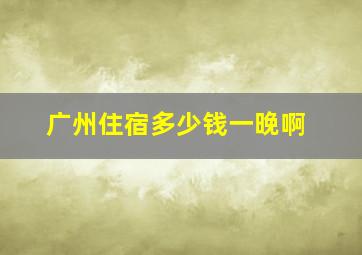 广州住宿多少钱一晚啊